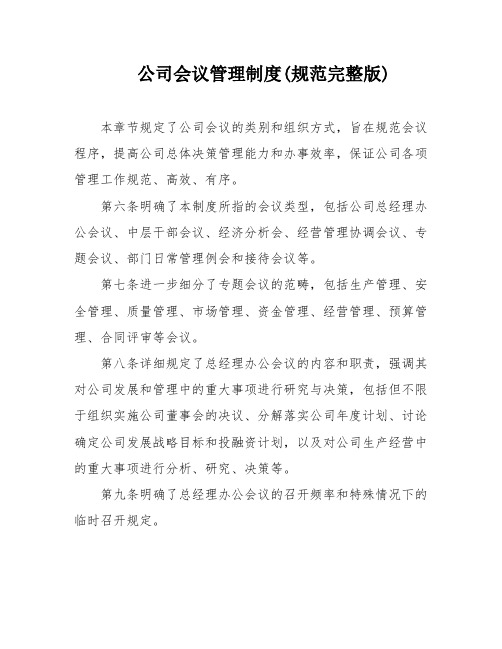 公司会议管理制度(规范完整版)

本章节规定了公司会议的类别和组织方式，旨在规范会议程序，提高公司总体决策管理能力和办事效率，保证公司各项管理工作规范、高效、有序。

第六条明确了本制度所指的会议类型，包括公司总经理办公会议、中层干部会议、经济分析会、经营管理协调会议、专题会议、部门日常管理例会和接待会议等。

第七条进一步细分了专题会议的范畴，包括生产管理、安全管理、质量管理、市场管理、资金管理、经营管理、预算管理、合同评审等会议。

第八条详细规定了总经理办公会议的内容和职责，强调其对公司发展和管理中的重大事项进行研究与决策，包括但不限于组织实施公司董事会的决议、分解落实公司年度计划、讨论确定公司发展战略目标和投融资计划，以及对公司生产经营中的重大事项进行分析、研究、决策等。

第九条明确了总经理办公会议的召开频率和特殊情况下的临时召开规定。